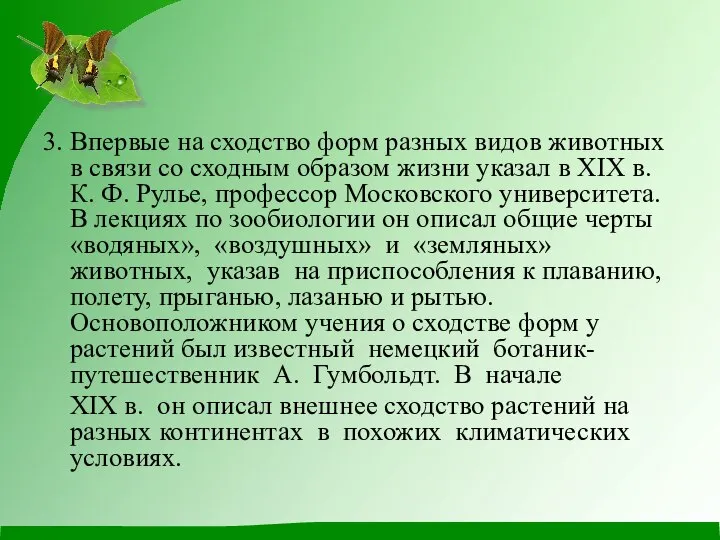 3. Впервые на сходство форм разных видов животных в связи со сходным образом жизни указал в XIX в. К. Ф. Рулье, профессор Московского университета. В лекциях по зообиологии он описал общие черты «водяных», «воздушных» и «земляных» животных, указав на приспособления к плаванию, полету, прыганью, лазанью и рытью. Основоположником учения о сходстве форм у растений был известный немецкий ботаник-путешественник А. Гумбольдт. В начале XIX в. он описал внешнее сходство растений на разных континентах в похожих климатических условиях.